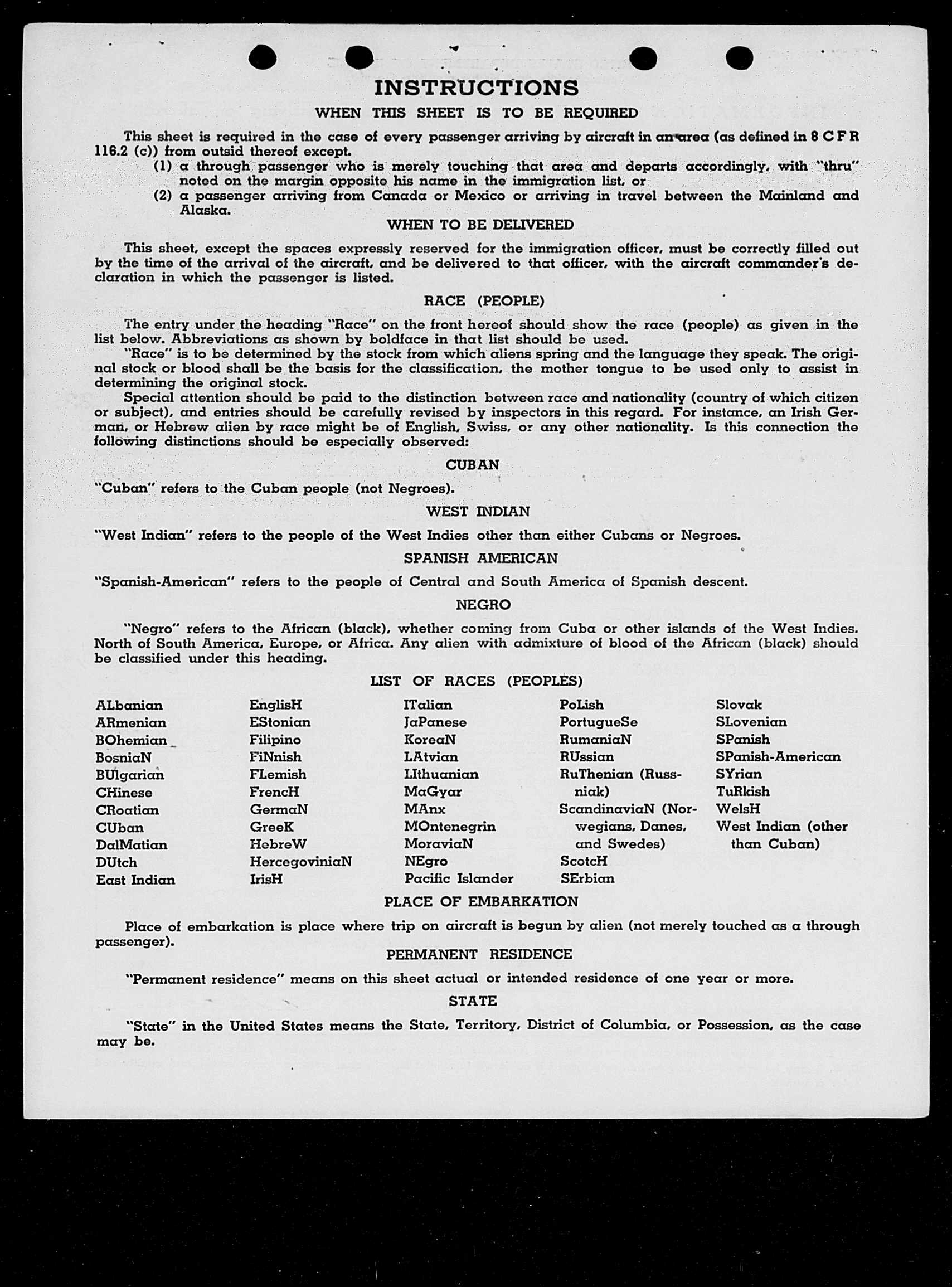 INSTRUCTIONS

WHEN THIS SHEET IS TO BE REQUIRED

This sheet is required in the case of every passenger arriving by aircraft in an area (as defined in 8 C F R 116.2 (c)) from outsid thereof except.
(1) a through passenger who is merely touching that area and departs accordingly, with "thru" noted on the margin opposite his name in the immigration list, or
(2) a passenger arriving from Canada or Mexico or arriving in travel between the Mainland and Alaska.

WHEN TO BE DELIVERED

This sheet, except the spaces expressly reserved for the immigration officer, must be correctly filled out by the time of the arrival of the aircraft, and be delivered to that officer, with the aircraft commander's declaration in which the passenger is listed.

RACE (PEOPLE)

The entry under the heading "Race" on the front hereof should show the race (people) as given in the list below. Abbreviations as shown by boldface in that list should be used.
"Race" is to be determined by the stock from which aliens spring and the language they speak. The original stock or blood shall be the basis for the classification, the mother tongue to be used only to assist in determining the original stock.
Special attention should be paid to the distinction between race and nationality (country of which citizen or subject), and entries should be carefully revised by inspectors in this regard. For instance, an Irish German, or Hebrew alien by race might be of English, Swiss, or any other nationality. Is this connection the following distinctions should be especially observed:

CUBAN

"Cuban" refers to the Cuban people (not Negroes).

WEST INDIAN

"West Indian" refers to the people of the West Indies other than either Cubans or Negroes.

SPANISH AMERICAN

"Spanish-American" refers to the people of Central and South America of Spanish descent.

NEGRO

"Negro" refers to the African (black), whether coming from Cuba or other islands of the West Indies. North of South America, Europe, or Africa. Any alien with admixture of blood of the African (black) should be classified under this heading.

LIST OF RACES (PEOPLES)

ALbanian
ARmenian
BOhemian
BosniaN
BUlgarian
CHinese
CRoatian
CUban
DalMatian
DUtch
East Indian

EnglisH
EStonian
Filipino
FiNnish
FLemish
FrencH
GermaN
GreeK
HebreW
HercegoviniaN
IrisH

ITalian
JaPanese
KoreaN
LAtvian
LIthuanian
MaGyar
MAnx
MOntenegrin
MoraviaN
NEgro
Pacific Islander

PoLish
PortugueSe
RumaniaN
RUssian
RuThenian (Russniak)
ScandinaviaN (Norwegians, Danes, and Swedes)
ScotcH
SErbian

Slovak
SLovenian
SPanish
SPanish-American
SYrian
TuRkish
WelsH
West Indian (other than Cuban)

PLACE OF EMBARKATION

Place of embarkation is place where trip on aircraft is begun by alien (not merely touched as a through passenger).

PERMANENT RESIDENCE

"Permanent residence" means on this sheet actual or intended residence of one year or more.

STATE

"State" in the United States means the State, Territory, District of Columbia, or Possession, as the case may be.